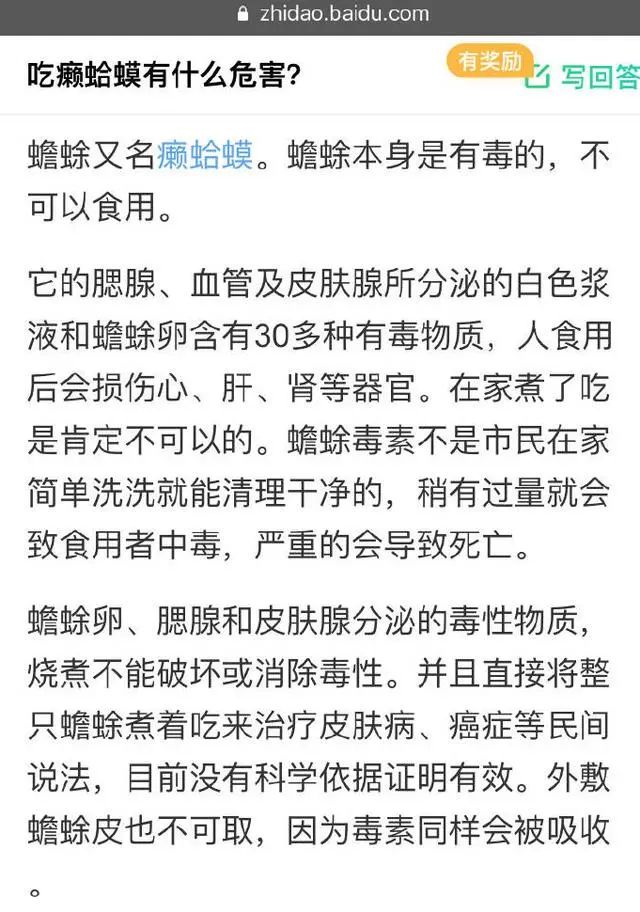 zhidao.baidu.com

吃癞蛤蟆有什么危害?

有奖励

写回答

蟾蜍又名癞蛤蟆。蟾蜍本身是有毒的，不可以食用。

它的腮腺、血管及皮肤腺所分泌的白色浆液和蟾蜍卵含有30多种有毒物质，人食用后会损伤心、肝、肾等器官。在家煮了吃是肯定不可以的。蟾蜍毒素不是市民在家简单洗洗就能清理干净的，稍有过量就会致食用者中毒，严重的会导致死亡。

蟾蜍卵、腮腺和皮肤腺分泌的毒性物质，烧煮不能破坏或消除毒性。并且直接将整只蟾蜍煮着吃来治疗皮肤病、癌症等民间说法，目前没有科学依据证明有效。外敷蟾蜍皮也不可取，因为毒素同样会被吸收。